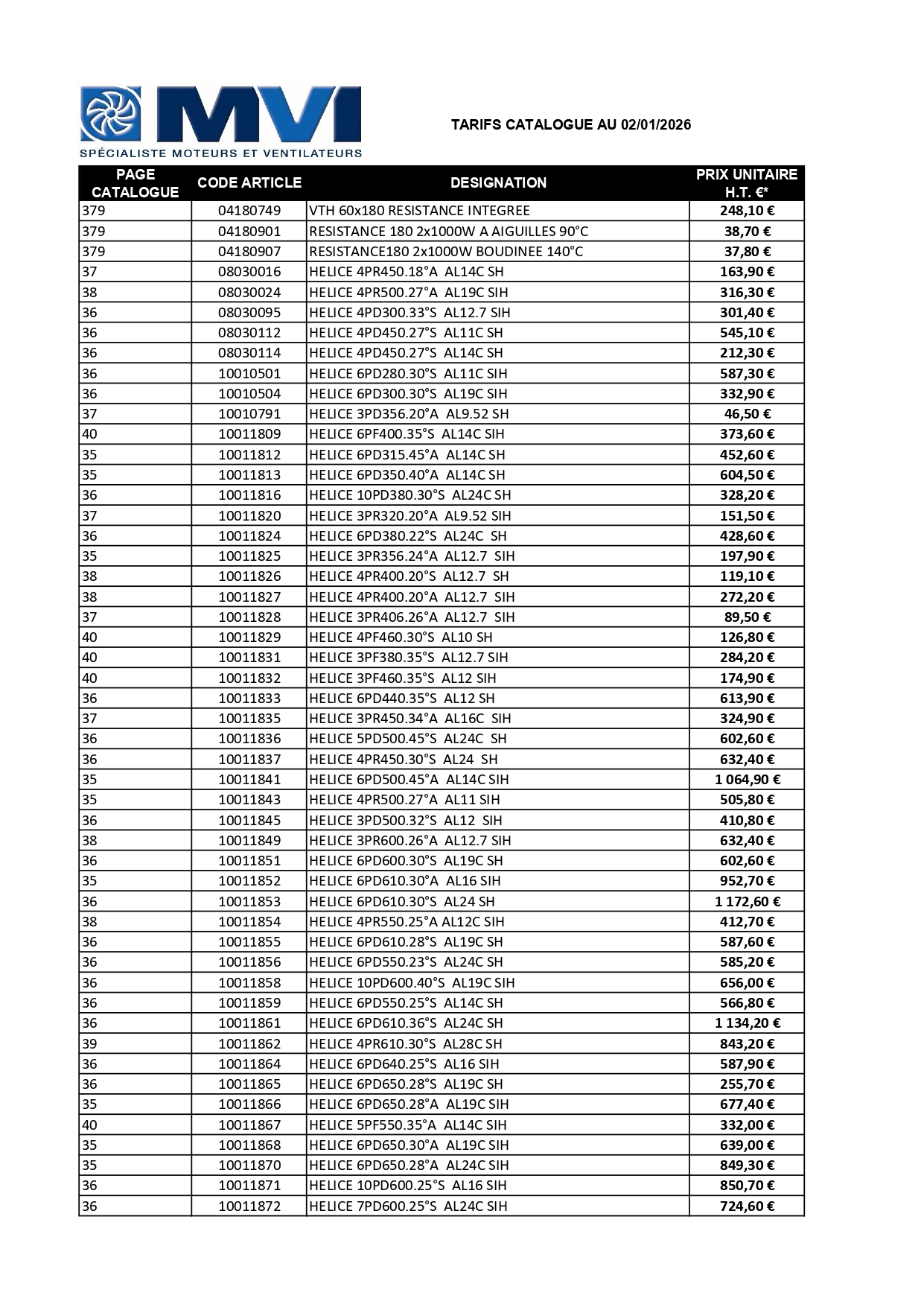 MVI
SPÉCIALISTE MOTEURS ET VENTILATEURS

TARIFS CATALOGUE AU 02/01/2026

| PAGE CATALOGUE | CODE ARTICLE | DESIGNATION | PRIX UNITAIRE H.T. €* |
|---|---|---|---|
| 379 | 04180749 | VTH 60x180 RESISTANCE INTEGREE | 248,10 € |
| 379 | 04180901 | RESISTANCE 180 2x1000W A AIGUILLES 90°C | 38,70 € |
| 379 | 04180907 | RESISTANCE180 2x1000W BOUDINEE 140°C | 37,80 € |
| 37 | 08030016 | HELICE 4PR450.18°A AL14C SH | 163,90 € |
| 38 | 08030024 | HELICE 4PR500.27°A AL19C SIH | 316,30 € |
| 36 | 08030095 | HELICE 4PD300.33°S AL12.7 SIH | 301,40 € |
| 36 | 08030112 | HELICE 4PD450.27°S AL11C SH | 545,10 € |
| 36 | 08030114 | HELICE 4PD450.27°S AL14C SH | 212,30 € |
| 36 | 10010501 | HELICE 6PD280.30°S AL11C SIH | 587,30 € |
| 36 | 10010504 | HELICE 6PD300.30°S AL19C SIH | 332,90 € |
| 37 | 10010791 | HELICE 3PD356.20°A AL9.52 SH | 46,50 € |
| 40 | 10011809 | HELICE 6PF400.35°S AL14C SIH | 373,60 € |
| 35 | 10011812 | HELICE 6PD315.45°A AL14C SH | 452,60 € |
| 35 | 10011813 | HELICE 6PD350.40°A AL14C SH | 604,50 € |
| 36 | 10011816 | HELICE 10PD380.30°S AL24C SH | 328,20 € |
| 37 | 10011820 | HELICE 3PR320.20°A AL9.52 SIH | 151,50 € |
| 36 | 10011824 | HELICE 6PD380.22°S AL24C SH | 428,60 € |
| 35 | 10011825 | HELICE 3PR356.24°A AL12.7 SIH | 197,90 € |
| 38 | 10011826 | HELICE 4PR400.20°S AL12.7 SH | 119,10 € |
| 38 | 10011827 | HELICE 4PR400.20°A AL12.7 SIH | 272,20 € |
| 37 | 10011828 | HELICE 3PR406.26°A AL12.7 SIH | 89,50 € |
| 40 | 10011829 | HELICE 4PF460.30°S AL10 SH | 126,80 € |
| 40 | 10011831 | HELICE 3PF380.35°S AL12.7 SIH | 284,20 € |
| 40 | 10011832 | HELICE 3PF460.35°S AL12 SIH | 174,90 € |
| 36 | 10011833 | HELICE 6PD440.35°S AL12 SH | 613,90 € |
| 37 | 10011835 | HELICE 3PR450.34°A AL16C SIH | 324,90 € |
| 36 | 10011836 | HELICE 5PD500.45°S AL24C SH | 602,60 € |
| 36 | 10011837 | HELICE 4PR450.30°S AL24 SH | 632,40 € |
| 35 | 10011841 | HELICE 6PD500.45°A AL14C SIH | 1 064,90 € |
| 35 | 10011843 | HELICE 4PR500.27°A AL11 SIH | 505,80 € |
| 36 | 10011845 | HELICE 3PD500.32°S AL12 SIH | 410,80 € |
| 38 | 10011849 | HELICE 3PR600.26°A AL12.7 SIH | 632,40 € |
| 36 | 10011851 | HELICE 6PD600.30°S AL19C SH | 602,60 € |
| 35 | 10011852 | HELICE 6PD610.30°A AL16 SIH | 952,70 € |
| 36 | 10011853 | HELICE 6PD610.30°S AL24 SH | 1 172,60 € |
| 38 | 10011854 | HELICE 4PR550.25°A AL12C SIH | 412,70 € |
| 36 | 10011855 | HELICE 6PD610.28°S AL19C SH | 587,60 € |
| 36 | 10011856 | HELICE 6PD550.23°S AL24C SH | 585,20 € |
| 36 | 10011858 | HELICE 10PD600.40°S AL19C SIH | 656,00 € |
| 36 | 10011859 | HELICE 6PD550.25°S AL14C SH | 566,80 € |
| 36 | 10011861 | HELICE 6PD610.36°S AL24C SH | 1 134,20 € |
| 39 | 10011862 | HELICE 4PR610.30°S AL28C SH | 843,20 € |
| 36 | 10011864 | HELICE 6PD640.25°S AL16 SIH | 587,90 € |
| 36 | 10011865 | HELICE 6PD650.28°S AL19C SH | 255,70 € |
| 35 | 10011866 | HELICE 6PD650.28°A AL19C SIH | 677,40 € |
| 40 | 10011867 | HELICE 5PF550.35°A AL14C SIH | 332,00 € |
| 35 | 10011868 | HELICE 6PD650.30°A AL19C SIH | 639,00 € |
| 35 | 10011870 | HELICE 6PD650.28°A AL24C SIH | 849,30 € |
| 36 | 10011871 | HELICE 10PD600.25°S AL16 SIH | 850,70 € |
| 36 | 10011872 | HELICE 7PD600.25°S AL24C SIH | 724,60 € |